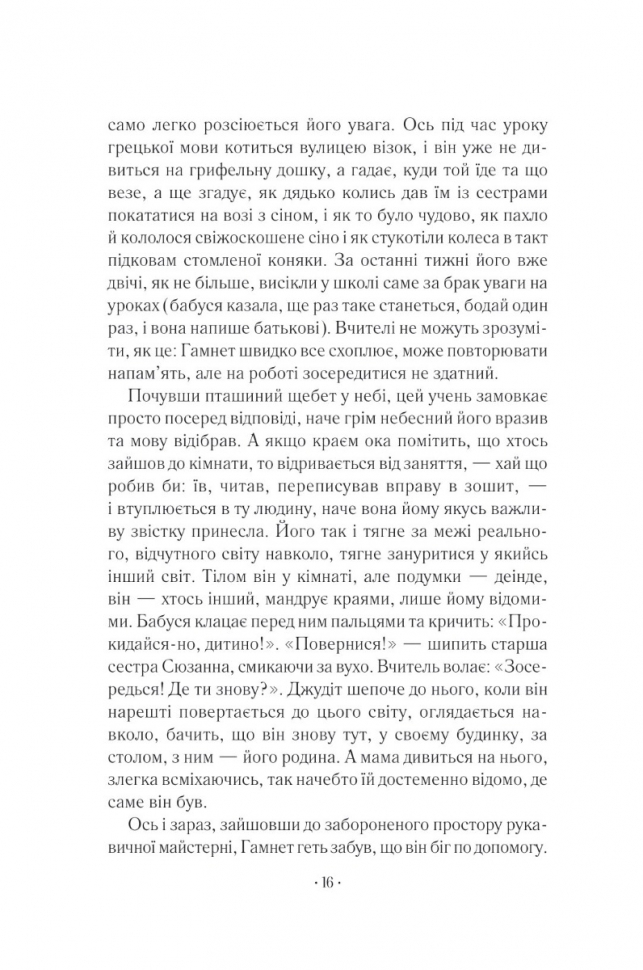 само легко розсіюється його увага. Ось під час уроку грецької мови котиться вулицею візок, і він уже не дивиться на грифельну дошку, а гадає, куди той їде та що везе, а ще згадує, як дядько колись дав їм із сестрами покататися на возі з сіном, і як то було чудово, як пахло й кололося свіжоскошене сіно і як стукотіли колеса в такт підковам стомленої коняки. За останні тижні його вже двічі, як не більше, висікли у школі саме за брак уваги на уроках (бабуся казала, ще раз таке станеться, бодай один раз, і вона напише батькові). Вчителі не можуть зрозуміти, як це: Гамнет швидко все схоплює, може повторювати напам'ять, але на роботі зосередитися не здатний.

Почувши пташиний щебет у небі, цей учень замовкає просто посеред відповіді, наче грім небесний його вразив та мову відібрав. А якщо краєм ока помітить, що хтось зайшов до кімнати, то відривається від заняття, — хай що робив би: їв, читав, переписував вправу в зошит, — і втуплюється в ту людину, наче вона йому якусь важливу звістку принесла. Його так і тягне за межі реального, відчутного світу навколо, тягне зануритися у якийсь інший світ. Тілом він у кімнаті, але подумки — деінде, він — хтось інший, мандрує краями, лише йому відомими. Бабуся клацає перед ним пальцями та кричить: «Прокидайся-но, дитино!». «Повернися!» — шипить старша сестра Сюзанна, смикаючи за вухо. Вчитель волає: «Зосередься! Де ти знову?». Джудіт шепоче до нього, коли він нарешті повертається до цього світу, оглядається навколо, бачить, що він знову тут, у своєму будинку, за столом, з ним — його родина. А мама дивиться на нього, злегка всміхаючись, так начебто їй достеменно відомо, де саме він був.

Ось і зараз, зайшовши до забороненого простору рукавичної майстерні, Гамнет геть забув, що він біг по допомогу.

· 16 ·